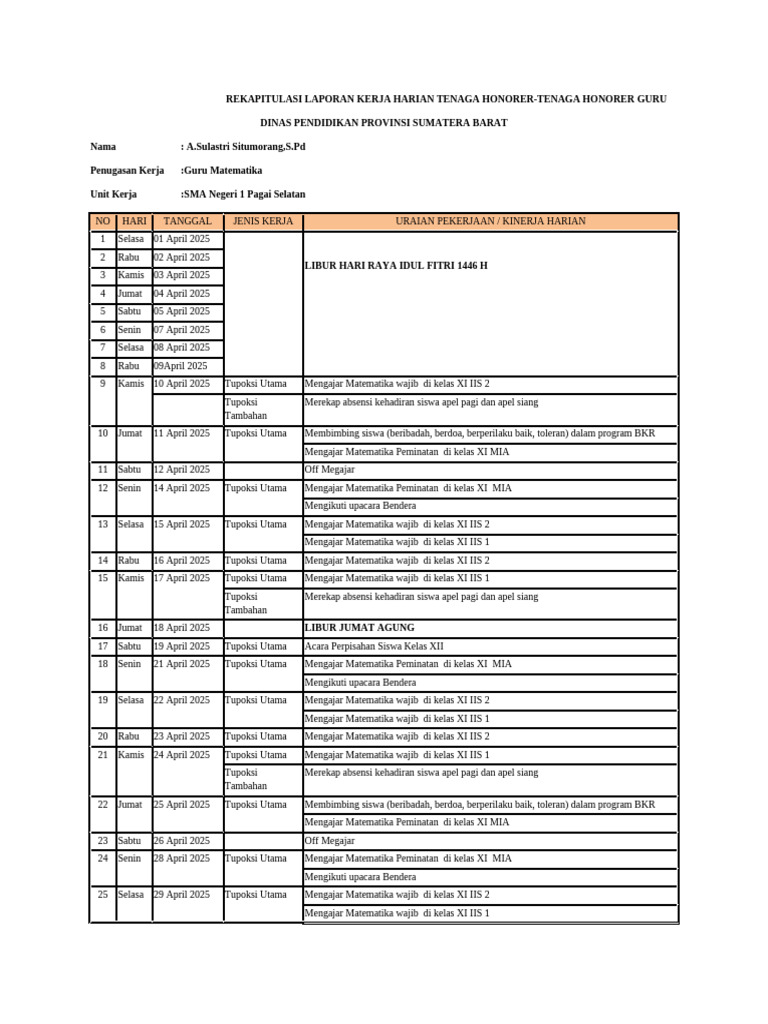 REKAPITULASI LAPORAN KERJA HARIAN TENAGA HONORER-TENAGA HONORER GURU

DINAS PENDIDIKAN PROVINSI SUMATERA BARAT

Nama : A.Sulastri Situmorang,S.Pd

Penugasan Kerja :Guru Matematika

Unit Kerja :SMA Negeri 1 Pagai Selatan

| NO | HARI | TANGGAL | JENIS KERJA | URAIAN PEKERJAAN / KINERJA HARIAN |
|---|---|---|---|---|
| 1 | Selasa | 01 April 2025 | | LIBUR HARI RAYA IDUL FITRI 1446 H |
| 2 | Rabu | 02 April 2025 | | |
| 3 | Kamis | 03 April 2025 | | |
| 4 | Jumat | 04 April 2025 | | |
| 5 | Sabtu | 05 April 2025 | | |
| 6 | Senin | 07 April 2025 | | |
| 7 | Selasa | 08 April 2025 | | |
| 8 | Rabu | 09April 2025 | | |
| 9 | Kamis | 10 April 2025 | Tupoksi Utama | Mengajar Matematika wajib di kelas XI IIS 2 |
| | | | Tupoksi Tambahan | Merekap absensi kehadiran siswa apel pagi dan apel siang |
| 10 | Jumat | 11 April 2025 | Tupoksi Utama | Membimbing siswa (beribadah, berdoa, berperilaku baik, toleran) dalam program BKR |
| | | | | Mengajar Matematika Peminatan di kelas XI MIA |
| 11 | Sabtu | 12 April 2025 | | Off Megajar |
| 12 | Senin | 14 April 2025 | Tupoksi Utama | Mengajar Matematika Peminatan di kelas XI MIA |
| | | | | Mengikuti upacara Bendera |
| 13 | Selasa | 15 April 2025 | Tupoksi Utama | Mengajar Matematika wajib di kelas XI IIS 2 |
| | | | | Mengajar Matematika wajib di kelas XI IIS 1 |
| 14 | Rabu | 16 April 2025 | Tupoksi Utama | Mengajar Matematika wajib di kelas XI IIS 2 |
| 15 | Kamis | 17 April 2025 | Tupoksi Utama | Mengajar Matematika wajib di kelas XI IIS 1 |
| | | | Tupoksi Tambahan | Merekap absensi kehadiran siswa apel pagi dan apel siang |
| 16 | Jumat | 18 April 2025 | | LIBUR JUMAT AGUNG |
| 17 | Sabtu | 19 April 2025 | Tupoksi Utama | Acara Perpisahan Siswa Kelas XII |
| 18 | Senin | 21 April 2025 | Tupoksi Utama | Mengajar Matematika Peminatan di kelas XI MIA |
| | | | | Mengikuti upacara Bendera |
| 19 | Selasa | 22 April 2025 | Tupoksi Utama | Mengajar Matematika wajib di kelas XI IIS 2 |
| | | | | Mengajar Matematika wajib di kelas XI IIS 1 |
| 20 | Rabu | 23 April 2025 | Tupoksi Utama | Mengajar Matematika wajib di kelas XI IIS 2 |
| 21 | Kamis | 24 April 2025 | Tupoksi Utama | Mengajar Matematika wajib di kelas XI IIS 1 |
| | | | Tupoksi Tambahan | Merekap absensi kehadiran siswa apel pagi dan apel siang |
| 22 | Jumat | 25 April 2025 | Tupoksi Utama | Membimbing siswa (beribadah, berdoa, berperilaku baik, toleran) dalam program BKR |
| | | | | Mengajar Matematika Peminatan di kelas XI MIA |
| 23 | Sabtu | 26 April 2025 | | Off Megajar |
| 24 | Senin | 28 April 2025 | Tupoksi Utama | Mengajar Matematika Peminatan di kelas XI MIA |
| | | | | Mengikuti upacara Bendera |
| 25 | Selasa | 29 April 2025 | Tupoksi Utama | Mengajar Matematika wajib di kelas XI IIS 2 |
| | | | | Mengajar Matematika wajib di kelas XI IIS 1 |